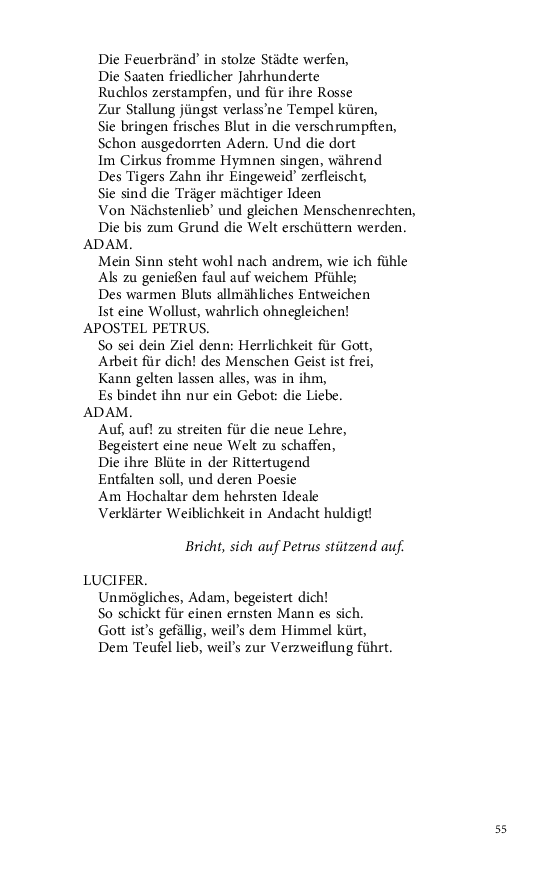 Die Feuerbränd' in stolze Städte werfen,
Die Saaten friedlicher Jahrhunderte
Ruchlos zerstampfen, und für ihre Rosse
Zur Stallung jüngst verlass'ne Tempel küren,
Sie bringen frisches Blut in die verschrumpften,
Schon ausgedorrten Adern. Und die dort
Im Cirkus fromme Hymnen singen, während
Des Tigers Zahn ihr Eingeweid' zerfleischt,
Sie sind die Träger mächtiger Ideen
Von Nächstenlieb' und gleichen Menschenrechten,
Die bis zum Grund die Welt erschüttern werden.
ADAM.
Mein Sinn steht wohl nach andrem, wie ich fühle
Als zu genießen faul auf weichem Pfühle;
Des warmen Bluts allmähliches Entweichen
Ist eine Wollust, wahrlich ohnegleichen!
APOSTEL PETRUS.
So sei dein Ziel denn: Herrlichkeit für Gott,
Arbeit für dich! des Menschen Geist ist frei,
Kann gelten lassen alles, was in ihm,
Es bindet ihn nur ein Gebot: die Liebe.
ADAM.
Auf, auf! zu streiten für die neue Lehre,
Begeistert eine neue Welt zu schaffen,
Die ihre Blüte in der Rittertugend
Entfalten soll, und deren Poesie
Am Hochaltar dem hehrsten Ideale
Verklärter Weiblichkeit in Andacht huldigt!

Bricht, sich auf Petrus stützend auf.

LUCIFER.
Unmögliches, Adam, begeistert dich!
So schickt für einen ernsten Mann es sich.
Gott ist's gefällig, weil's dem Himmel kürt,
Dem Teufel lieb, weil's zur Verzweiflung führt.

55